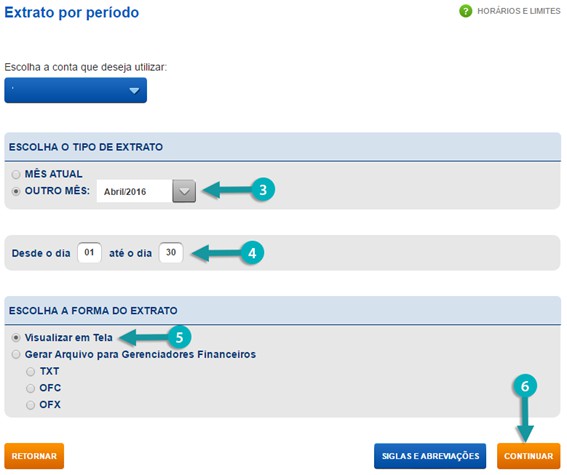 Extrato por período

? HORÁRIOS E LIMITES

Escolha a conta que deseja utilizar:

ESCOLHA O TIPO DE EXTRATO

MÊS ATUAL
OUTRO MÊS: Abril/2016

3

Desde o dia 01 até o dia 30

4

ESCOLHA A FORMA DO EXTRATO

Visualizar em Tela

5

Gerar Arquivo para Gerenciadores Financeiros
TXT
OFC
OFX

6

RETORNAR

SIGLAS E ABREVIAÇÕES

CONTINUAR